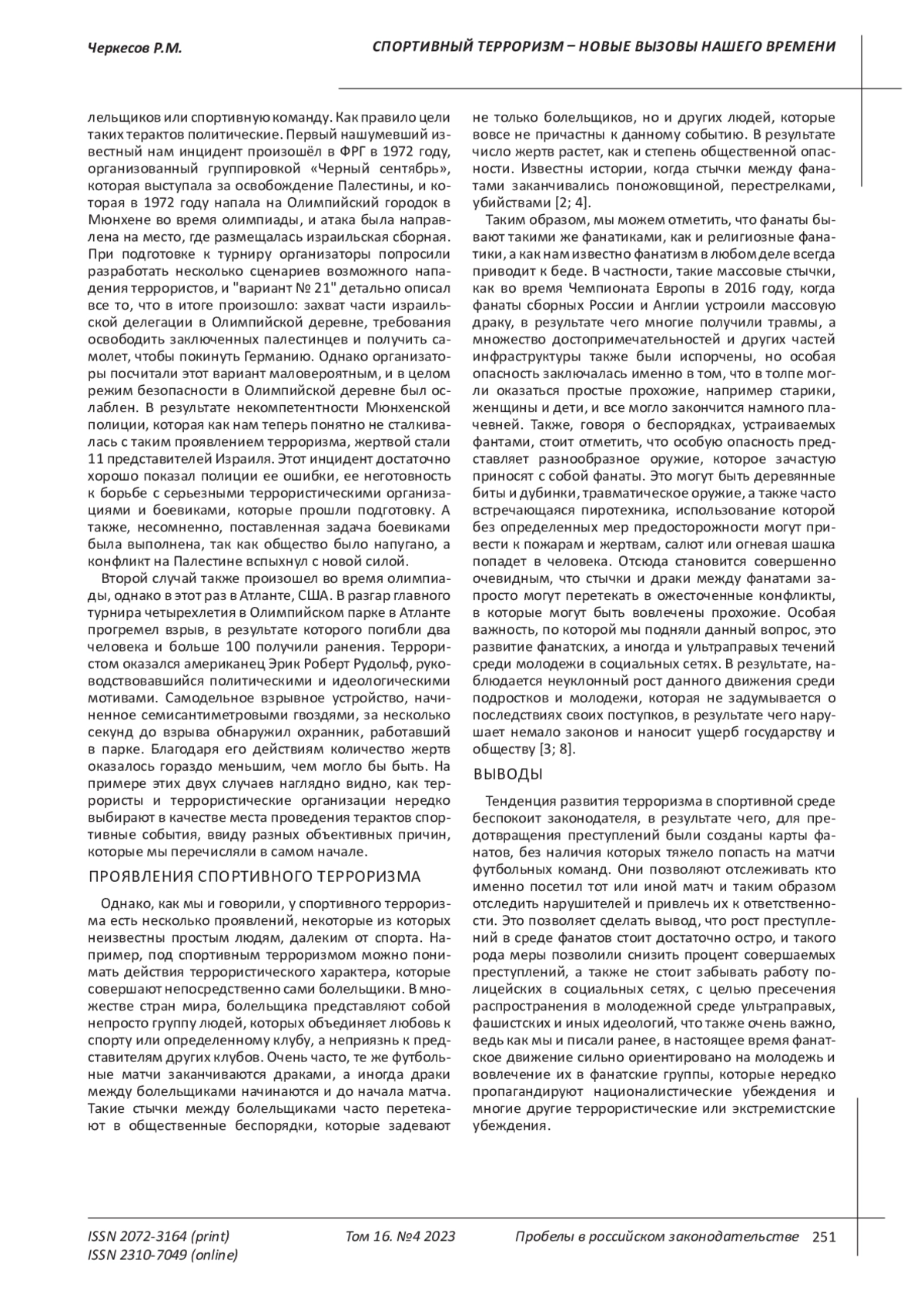 Черкесов Р.М.

СПОРТИВНЫЙ ТЕРРОРИЗМ – НОВЫЕ ВЫЗОВЫ НАШЕГО ВРЕМЕНИ

лельщиков или спортивную команду. Как правило цели таких терактов политические. Первый нашумевший известный нам инцидент произошёл в ФРГ в 1972 году, организованный группировкой «Черный сентябрь», которая выступала за освобождение Палестины, и которая в 1972 году напала на Олимпийский городок в Мюнхене во время олимпиады, и атака была направлена на место, где размещалась израильская сборная. При подготовке к турниру организаторы попросили разработать несколько сценариев возможного нападения террористов, и "вариант № 21" детально описал все то, что в итоге произошло: захват части израильской делегации в Олимпийской деревне, требования освободить заключенных палестинцев и получить самолет, чтобы покинуть Германию. Однако организаторы посчитали этот вариант маловероятным, и в целом режим безопасности в Олимпийской деревне был ослаблен. В результате некомпетентности Мюнхенской полиции, которая как нам теперь понятно не сталкивалась с таким проявлением терроризма, жертвой стали 11 представителей Израиля. Этот инцидент достаточно хорошо показал полиции ее ошибки, ее неготовность к борьбе с серьезными террористическими организациями и боевиками, которые прошли подготовку. А также, несомненно, поставленная задача боевиками была выполнена, так как общество было напугано, а конфликт на Палестине вспыхнул с новой силой.

Второй случай также произошел во время олимпиады, однако в этот раз в Атланте, США. В разгар главного турнира четырехлетия в Олимпийском парке в Атланте прогремел взрыв, в результате которого погибли два человека и больше 100 получили ранения. Террористом оказался американец Эрик Роберт Рудольф, руководствовавшийся политическими и идеологическими мотивами. Самодельное взрывное устройство, начиненное семисантиметровыми гвоздями, за несколько секунд до взрыва обнаружил охранник, работавший в парке. Благодаря его действиям количество жертв оказалось гораздо меньшим, чем могло бы быть. На примере этих двух случаев наглядно видно, как террористы и террористические организации нередко выбирают в качестве места проведения терактов спортивные события, ввиду разных объективных причин, которые мы перечисляли в самом начале.

ПРОЯВЛЕНИЯ СПОРТИВНОГО ТЕРРОРИЗМА

Однако, как мы и говорили, у спортивного терроризма есть несколько проявлений, некоторые из которых неизвестны простым людям, далеким от спорта. Например, под спортивным терроризмом можно понимать действия террористического характера, которые совершают непосредственно сами болельщики. В множестве стран мира, болельщика представляют собой непросто группу людей, которых объединяет любовь к спорту или определенному клубу, а неприязнь к представителям других клубов. Очень часто, те же футбольные матчи заканчиваются драками, а иногда драки между болельщиками начинаются и до начала матча. Такие стычки между болельщиками часто перетекают в общественные беспорядки, которые задевают не только болельщиков, но и других людей, которые вовсе не причастны к данному событию. В результате число жертв растет, как и степень общественной опасности. Известны истории, когда стычки между фанатами заканчивались поножовщиной, перестрелками, убийствами [2; 4].

Таким образом, мы можем отметить, что фанаты бывают такими же фанатиками, как и религиозные фанатики, а как нам известно фанатизм в любом деле всегда приводит к беде. В частности, такие массовые стычки, как во время Чемпионата Европы в 2016 году, когда фанаты сборных России и Англии устроили массовую драку, в результате чего многие получили травмы, а множество достопримечательностей и других частей инфраструктуры также были испорчены, но особая опасность заключалась именно в том, что в толпе могли оказаться простые прохожие, например старики, женщины и дети, и все могло закончится намного плачевней. Также, говоря о беспорядках, устраиваемых фантами, стоит отметить, что особую опасность представляет разнообразное оружие, которое зачастую приносят с собой фанаты. Это могут быть деревянные биты и дубинки, травматическое оружие, а также часто встречающаяся пиротехника, использование которой без определенных мер предосторожности могут привести к пожарам и жертвам, салют или огневая шашка попадет в человека. Отсюда становится совершенно очевидным, что стычки и драки между фанатами запросто могут перетекать в ожесточенные конфликты, в которые могут быть вовлечены прохожие. Особая важность, по которой мы подняли данный вопрос, это развитие фанатских, а иногда и ультраправых течений среди молодежи в социальных сетях. В результате, наблюдается неуклонный рост данного движения среди подростков и молодежи, которая не задумывается о последствиях своих поступков, в результате чего нарушает немало законов и наносит ущерб государству и обществу [3; 8].

ВЫВОДЫ

Тенденция развития терроризма в спортивной среде беспокоит законодателя, в результате чего, для предотвращения преступлений были созданы карты фанатов, без наличия которых тяжело попасть на матчи футбольных команд. Они позволяют отслеживать кто именно посетил тот или иной матч и таким образом отследить нарушителей и привлечь их к ответственности. Это позволяет сделать вывод, что рост преступлений в среде фанатов стоит достаточно остро, и такого рода меры позволили снизить процент совершаемых преступлений, а также не стоит забывать работу полицейских в социальных сетях, с целью пресечения распространения в молодежной среде ультраправых, фашистских и иных идеологий, что также очень важно, ведь как мы и писали ранее, в настоящее время фанатское движение сильно ориентировано на молодежь и вовлечение их в фанатские группы, которые нередко пропагандируют националистические убеждения и многие другие террористические или экстремистские убеждения.

ISSN 2072-3164 (print)
ISSN 2310-7049 (online)

Том 16. №4 2023

Пробелы в российском законодательстве 251